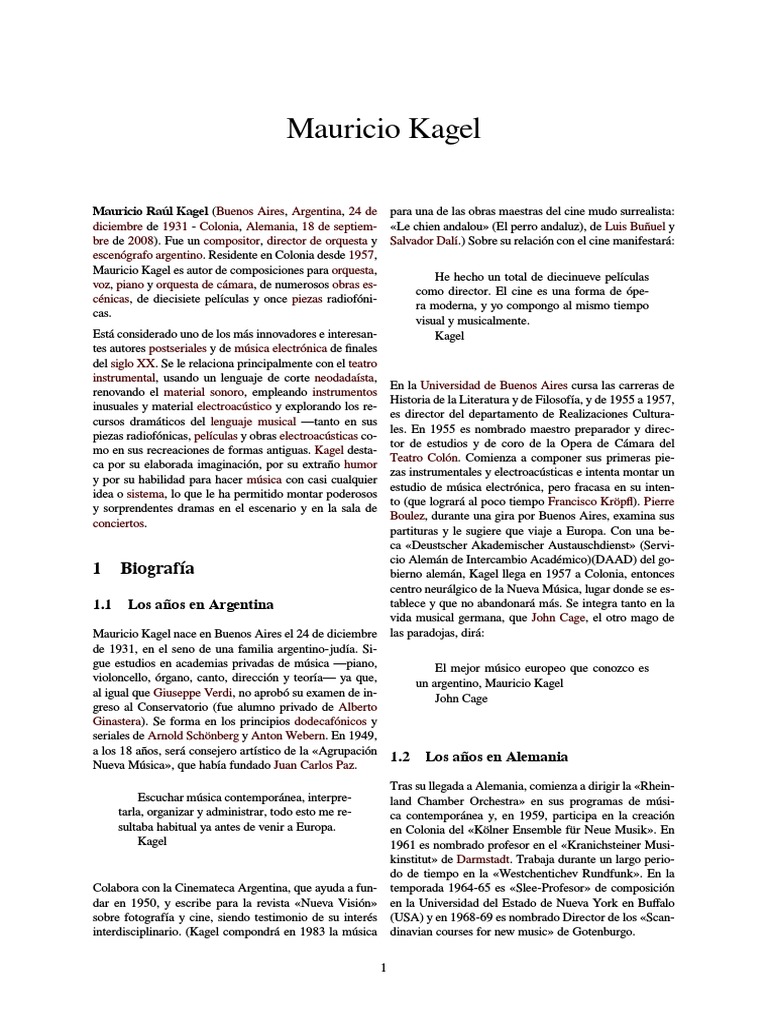 Mauricio Kagel

Mauricio Raúl Kagel (Buenos Aires, Argentina, 24 de diciembre de 1931 - Colonia, Alemania, 18 de septiembre de 2008). Fue un compositor, director de orquesta y escenógrafo argentino. Residente en Colonia desde 1957, Mauricio Kagel es autor de composiciones para orquesta, voz, piano y orquesta de cámara, de numerosos obras escénicas, de diecisiete películas y once piezas radiofónicas.

Está considerado uno de los más innovadores e interesantes autores postseriales y de música electrónica de finales del siglo XX. Se le relaciona principalmente con el teatro instrumental, usando un lenguaje de corte neodadaísta, renovando el material sonoro, empleando instrumentos inusuales y material electroacústico y explorando los recursos dramáticos del lenguaje musical —tanto en sus piezas radiofónicas, películas y obras electroacústicas como en sus recreaciones de formas antiguas. Kagel destaca por su elaborada imaginación, por su extraño humor y por su habilidad para hacer música con casi cualquier idea o sistema, lo que le ha permitido montar poderosos y sorprendentes dramas en el escenario y en la sala de conciertos.

1 Biografía

1.1 Los años en Argentina

Mauricio Kagel nace en Buenos Aires el 24 de diciembre de 1931, en el seno de una familia argentino-judía. Sigue estudios en academias privadas de música —piano, violoncello, órgano, canto, dirección y teoría— ya que, al igual que Giuseppe Verdi, no aprobó su examen de ingreso al Conservatorio (fue alumno privado de Alberto Ginastera). Se forma en los principios dodecafónicos y seriales de Arnold Schönberg y Anton Webern. En 1949, a los 18 años, será consejero artístico de la «Agrupación Nueva Música», que había fundado Juan Carlos Paz.

Escuchar música contemporánea, interpretarla, organizar y administrar, todo esto me resultaba habitual ya antes de venir a Europa.
Kagel

Colabora con la Cinemateca Argentina, que ayuda a fundar en 1950, y escribe para la revista «Nueva Visión» sobre fotografía y cine, siendo testimonio de su interés interdisciplinario. (Kagel compondrá en 1983 la música para una de las obras maestras del cine mudo surrealista: «Le chien andalou» (El perro andaluz), de Luis Buñuel y Salvador Dalí.) Sobre su relación con el cine manifestará:

He hecho un total de diecinueve películas como director. El cine es una forma de ópera moderna, y yo compongo al mismo tiempo visual y musicalmente.
Kagel

En la Universidad de Buenos Aires cursa las carreras de Historia de la Literatura y de Filosofía, y de 1955 a 1957, es director del departamento de Realizaciones Culturales. En 1955 es nombrado maestro preparador y director de estudios y de coro de la Opera de Cámara del Teatro Colón. Comienza a componer sus primeras piezas instrumentales y electroacústicas e intenta montar un estudio de música electrónica, pero fracasa en su intento (que logrará al poco tiempo Francisco Kröpfl). Pierre Boulez, durante una gira por Buenos Aires, examina sus partituras y le sugiere que viaje a Europa. Con una beca «Deutscher Akademischer Austauschdienst» (Servicio Alemán de Intercambio Académico)(DAAD) del gobierno alemán, Kagel llega en 1957 a Colonia, entonces centro neurálgico de la Nueva Música, lugar donde se establece y que no abandonará más. Se integra tanto en la vida musical germana, que John Cage, el otro mago de las paradojas, dirá:

El mejor músico europeo que conozco es un argentino, Mauricio Kagel
John Cage

1.2 Los años en Alemania

Tras su llegada a Alemania, comienza a dirigir la «Rheinland Chamber Orchestra» en sus programas de música contemporánea y, en 1959, participa en la creación en Colonia del «Kölner Ensemble für Neue Musik». En 1961 es nombrado profesor en el «Kranichsteiner Musikinstitut» de Darmstadt. Trabaja durante un largo periodo de tiempo en la «Westchentichev Rundfunk». En la temporada 1964-65 es «Slee-Profesor» de composición en la Universidad del Estado de Nueva York en Buffalo (USA) y en 1968-69 es nombrado Director de los «Scandinavian courses for new music» de Gotenburgo.

1